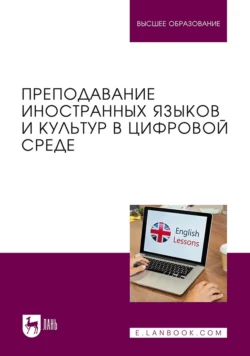 ВЫСШЕЕ ОБРАЗОВАНИЕ

ПРЕПОДАВАНИЕ ИНОСТРАННЫХ ЯЗЫКОВ И КУЛЬТУР В ЦИФРОВОЙ СРЕДЕ

English Lessons

ЛАНЬ

E.LANBOOK.COM